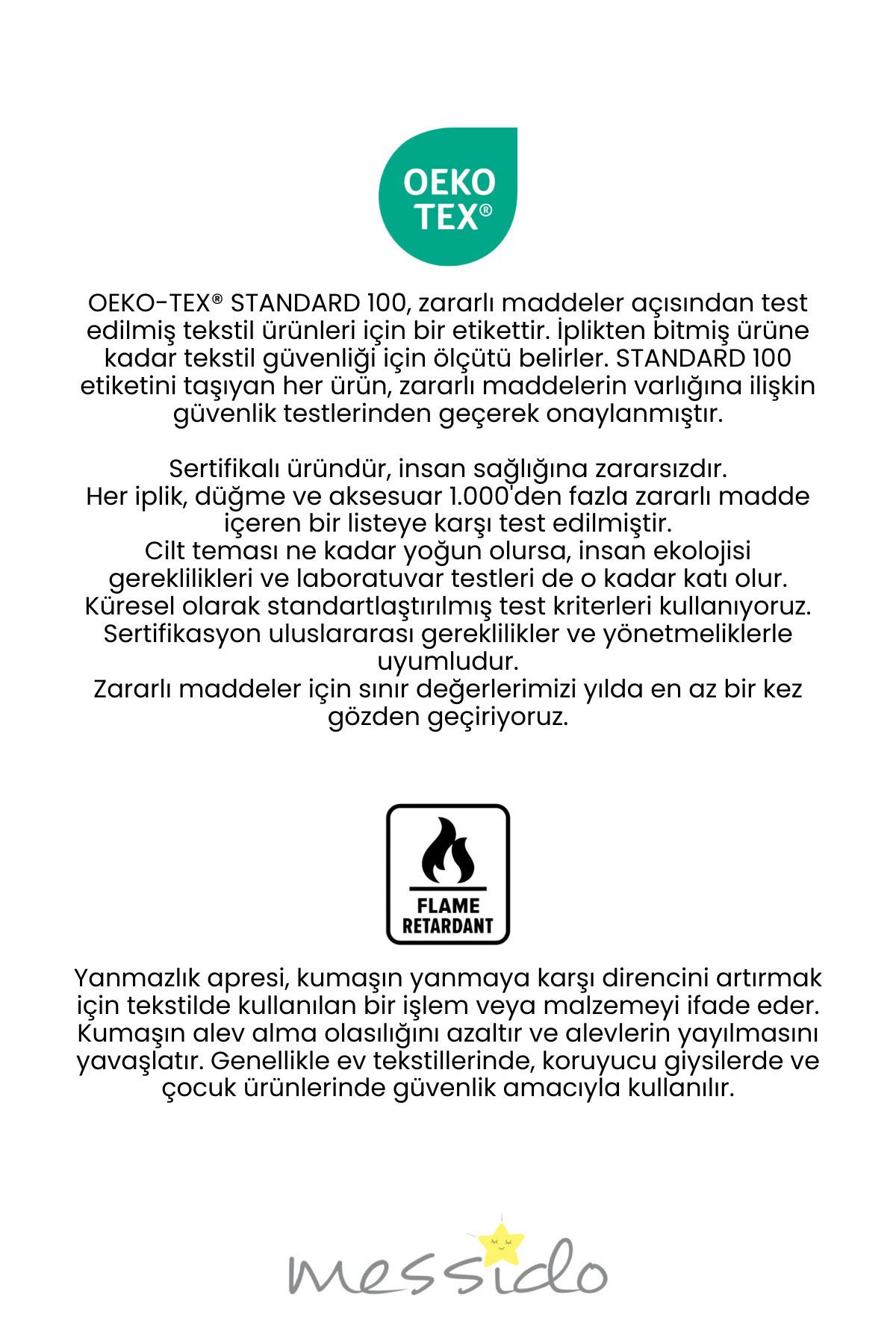 OEKO TEX®

OEKO-TEX® STANDARD 100, zararlı maddeler açısından test edilmiş tekstil ürünleri için bir etikettir. İplikten bitmiş ürüne kadar tekstil güvenliği için ölçütü belirler. STANDARD 100 etiketini taşıyan her ürün, zararlı maddelerin varlığına ilişkin güvenlik testlerinden geçerek onaylanmıştır.

Sertifikalı üründür, insan sağlığına zararsızdır.
Her iplik, düğme ve aksesuar 1.000'den fazla zararlı madde içeren bir listeye karşı test edilmiştir.
Cilt teması ne kadar yoğun olursa, insan ekolojisi gereklilikleri ve laboratuvar testleri de o kadar katı olur.
Küresel olarak standartlaştırılmış test kriterleri kullanıyoruz.
Sertifikasyon uluslararası gereklilikler ve yönetmeliklerle uyumludur.
Zararlı maddeler için sınır değerlerimizi yılda en az bir kez gözden geçiriyoruz.

FLAME RETARDANT

Yanmazlık apresi, kumaşın yanmaya karşı direncini artırmak için tekstilde kullanılan bir işlem veya malzemeyi ifade eder. Kumaşın alev alma olasılığını azaltır ve alevlerin yayılmasını yavaşlatır. Genellikle ev tekstillerinde, koruyucu giysilerde ve çocuk ürünlerinde güvenlik amacıyla kullanılır.

messido